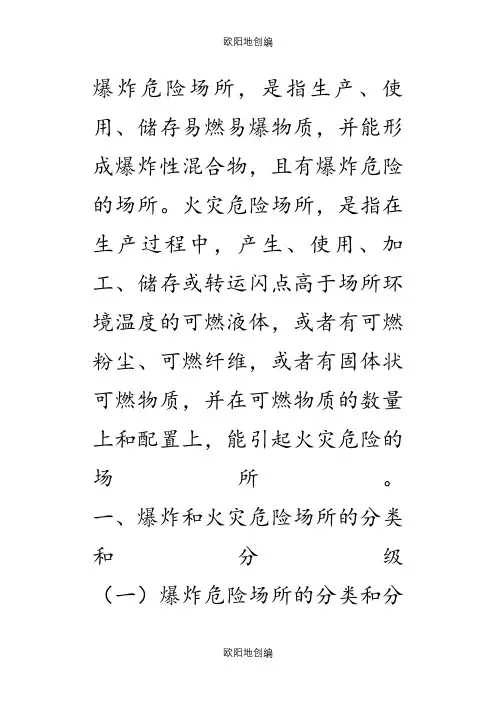 欧阳地创编

爆炸危险场所，是指生产、使用、储存易燃易爆物质，并能形成爆炸性混合物，且有爆炸危险的场所。火灾危险场所，是指在生产过程中，产生、使用、加工、储存或转运闪点高于场所环境温度的可燃液体，或者有可燃粉尘、可燃纤维，或者有固体状可燃物质，并在可燃物质的数量上和配置上，能引起火灾危险的场所。

一、爆炸和火灾危险场所的分类和分级

（一）爆炸危险场所的分类和分

欧阳地创编